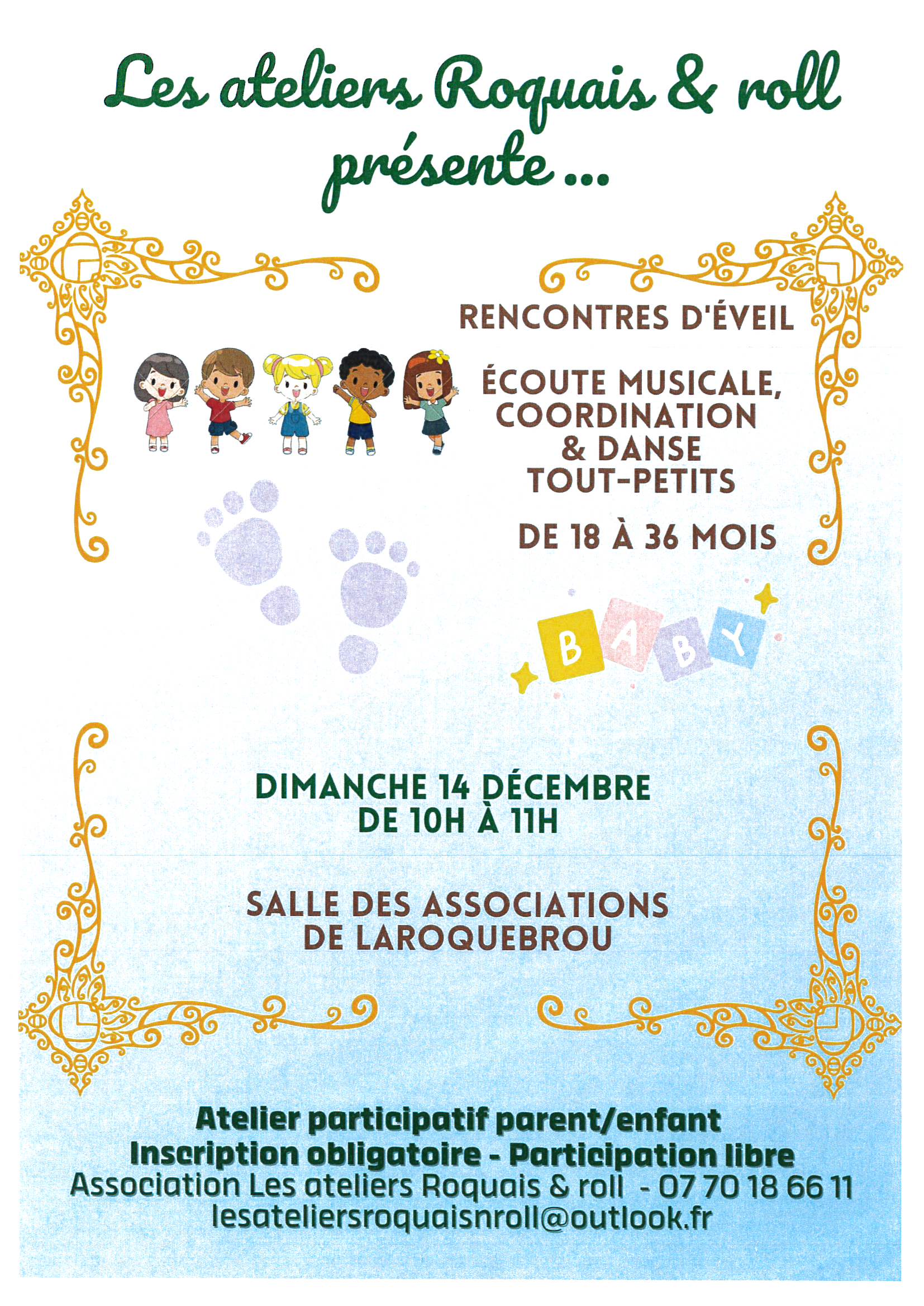 Les ateliers Roquais & roll présente ...

RENCONTRES D'ÉVEIL

ÉCOUTE MUSICALE, COORDINATION & DANSE TOUT-PETITS

DE 18 À 36 MOIS

BABY

DIMANCHE 14 DÉCEMBRE DE 10H À 11H

SALLE DES ASSOCIATIONS DE LAROQUEBROU

Atelier participatif parent/enfant
Inscription obligatoire - Participation libre
Association Les ateliers Roquais & roll - 07 70 18 66 11
lesateliersroquaisnroll@outlook.fr